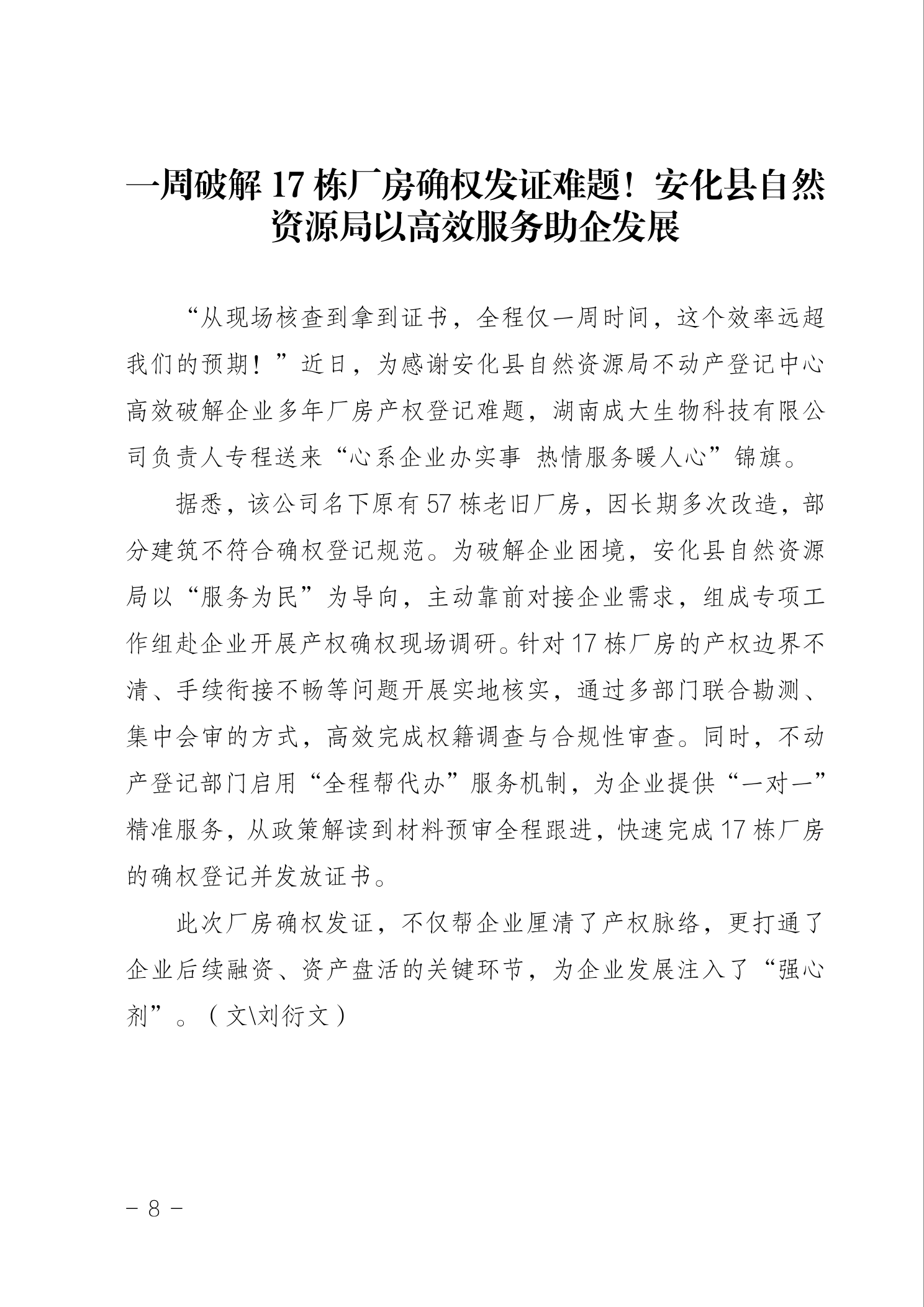 一周破解 17 栋厂房确权发证难题！安化县自然资源局以高效服务助企发展

“从现场核查到拿到证书，全程仅一周时间，这个效率远超我们的预期！”近日，为感谢安化县自然资源局不动产登记中心高效破解企业多年厂房产权登记难题，湖南成大生物科技有限公司负责人专程送来“心系企业办实事 热情服务暖人心”锦旗。

据悉，该公司名下原有 57 栋老旧厂房，因长期多次改造，部分建筑不符合确权登记规范。为破解企业困境，安化县自然资源局以“服务为民”为导向，主动靠前对接企业需求，组成专项工作组赴企业开展产权确权现场调研。针对 17 栋厂房的产权边界不清、手续衔接不畅等问题开展实地核实，通过多部门联合勘测、集中会审的方式，高效完成权籍调查与合规性审查。同时，不动产登记部门启用“全程帮代办”服务机制，为企业提供“一对一”精准服务，从政策解读到材料预审全程跟进，快速完成 17 栋厂房的确权登记并发放证书。

此次厂房确权发证，不仅帮企业厘清了产权脉络，更打通了企业后续融资、资产盘活的关键环节，为企业发展注入了“强心剂”。（文\刘衍文）

– 8 –